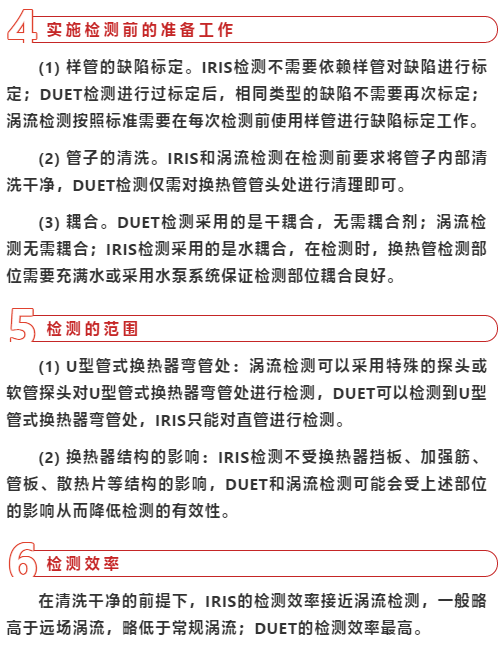 4 实施检测前的准备工作

(1) 样管的缺陷标定。IRIS检测不需要依赖样管对缺陷进行标定；DUET检测进行过标定后，相同类型的缺陷不需要再次标定；涡流检测按照标准需要在每次检测前使用样管进行缺陷标定工作。

(2) 管子的清洗。IRIS和涡流检测在检测前要求将管子内部清洗干净，DUET检测仅需对换热管管头处进行清理即可。

(3) 耦合。DUET检测采用的是干耦合，无需耦合剂；涡流检测无需耦合；IRIS检测采用的是水耦合，在检测时，换热管检测部位需要充满水或采用水泵系统保证检测部位耦合良好。

5 检测的范围

(1) U型管式换热器弯管处：涡流检测可以采用特殊的探头或软管探头对U型管式换热器弯管处进行检测，DUET可以检测到U型管式换热器弯管处，IRIS只能对直管进行检测。

(2) 换热器结构的影响：IRIS检测不受换热器挡板、加强筋、管板、散热片等结构的影响，DUET和涡流检测可能会受上述部位的影响从而降低检测的有效性。

6 检测效率

在清洗干净的前提下，IRIS的检测效率接近涡流检测，一般略高于远场涡流，略低于常规涡流；DUET的检测效率最高。